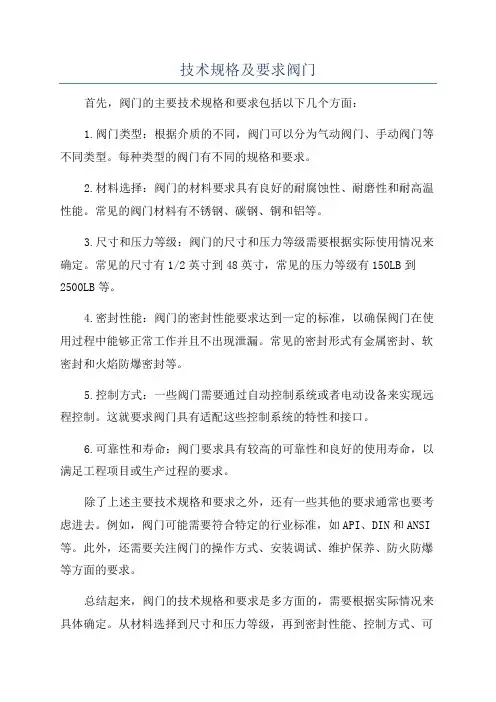 技术规格及要求阀门

首先，阀门的主要技术规格和要求包括以下几个方面：

1.阀门类型：根据介质的不同，阀门可以分为气动阀门、手动阀门等不同类型。每种类型的阀门有不同的规格和要求。

2.材料选择：阀门的材料要求具有良好的耐腐蚀性、耐磨性和耐高温性能。常见的阀门材料有不锈钢、碳钢、铜和铝等。

3.尺寸和压力等级：阀门的尺寸和压力等级需要根据实际使用情况来确定。常见的尺寸有1/2英寸到48英寸，常见的压力等级有150LB到2500LB等。

4.密封性能：阀门的密封性能要求达到一定的标准，以确保阀门在使用过程中能够正常工作并且不出现泄漏。常见的密封形式有金属密封、软密封和火焰防爆密封等。

5.控制方式：一些阀门需要通过自动控制系统或者电动设备来实现远程控制。这就要求阀门具有适配这些控制系统的特性和接口。

6.可靠性和寿命：阀门要求具有较高的可靠性和良好的使用寿命，以满足工程项目或生产过程的要求。

除了上述主要技术规格和要求之外，还有一些其他的要求通常也要考虑进去。例如，阀门可能需要符合特定的行业标准，如API、DIN和ANSI等。此外，还需要关注阀门的操作方式、安装调试、维护保养、防火防爆等方面的要求。

总结起来，阀门的技术规格和要求是多方面的，需要根据实际情况来具体确定。从材料选择到尺寸和压力等级，再到密封性能、控制方式、可